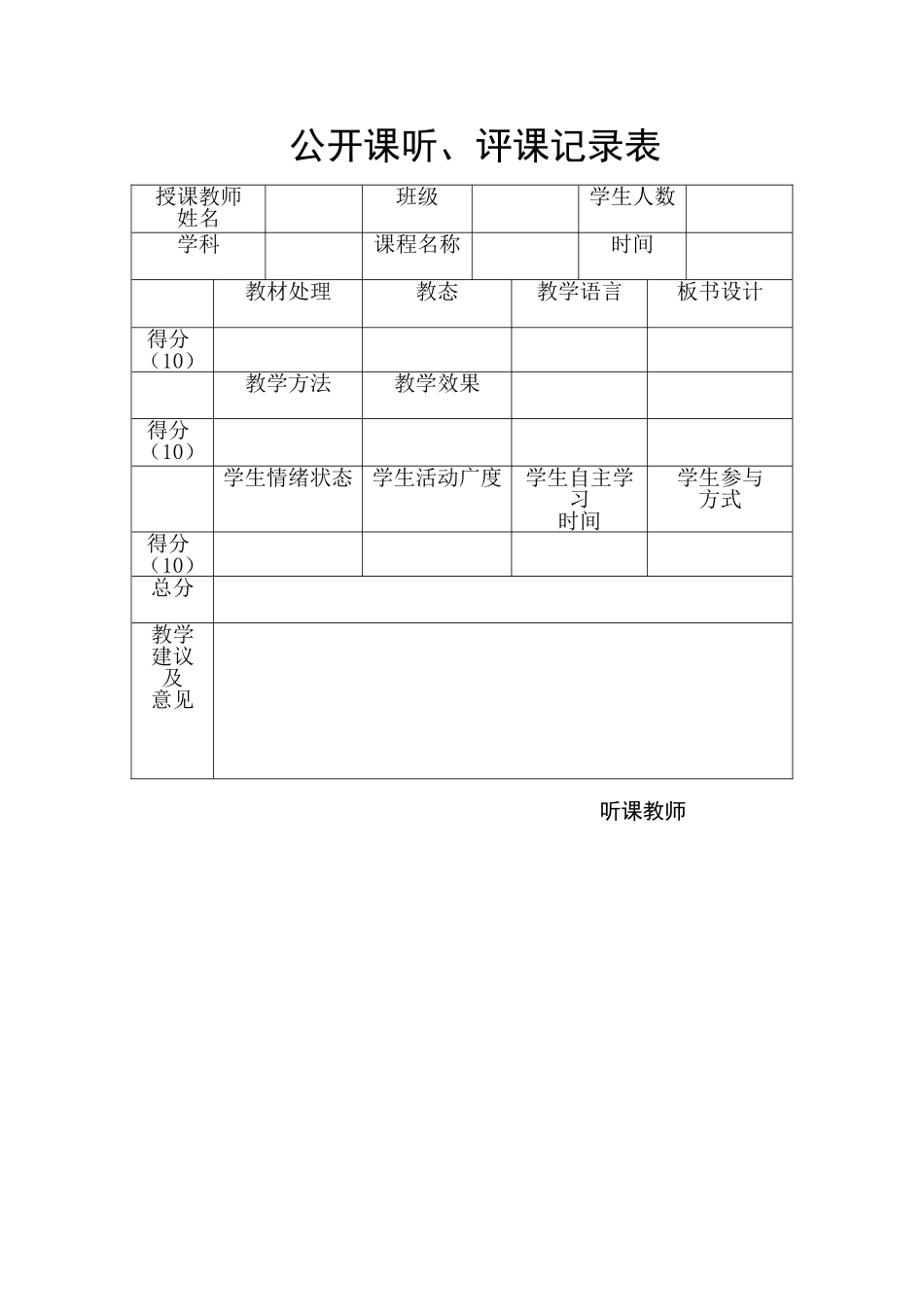 公开课听、评课记录表

| 授课教师姓名 | | 班级 | | 学生人数 | |
|---|---|---|---|---|---|
| 学科 | | 课程名称 | | 时间 | |

| | 教材处理 | 教态 | 教学语言 | 板书设计 |
|---|---|---|---|---|
| 得分（10） | | | | |
| | 教学方法 | 教学效果 | | |
| 得分（10） | | | | |
| | 学生情绪状态 | 学生活动广度 | 学生自主学习时间 | 学生参与方式 |
| 得分（10） | | | | |
| 总分 | | | | |
| 教学建议及意见 | | | | |

听课教师